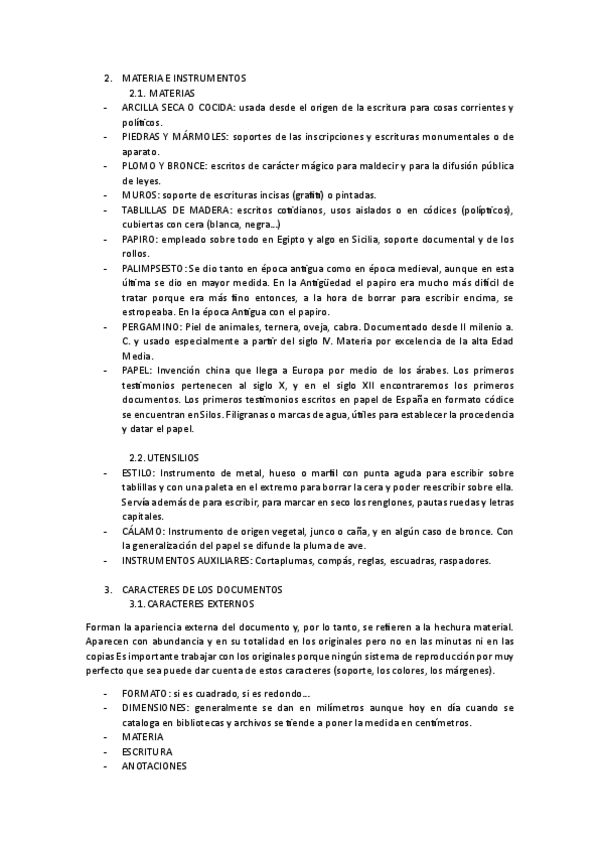 2. MATERIA E INSTRUMENTOS
2.1. MATERIAS
- ARCILLA SECA O COCIDA: usada desde el origen de la escritura para cosas corrientes y políticos.
- PIEDRAS Y MÁRMOLES: soportes de las inscripciones y escrituras monumentales o de aparato.
- PLOMO Y BRONCE: escritos de carácter mágico para maldecir y para la difusión pública de leyes.
- MUROS: soporte de escrituras incisas (grafiti) o pintadas.
- TABLILLAS DE MADERA: escritos cotidianos, usos aislados o en códices (polípticos), cubiertas con cera (blanca, negra...)
- PAPIRO: empleado sobre todo en Egipto y algo en Sicilia, soporte documental y de los rollos.
- PALIMPSESTO: Se dio tanto en época antigua como en época medieval, aunque en esta última se dio en mayor medida. En la Antigüedad el papiro era mucho más difícil de tratar porque era más fino entonces, a la hora de borrar para escribir encima, se estropeaba. En la época Antigua con el papiro.
- PERGAMINO: Piel de animales, ternera, oveja, cabra. Documentado desde II milenio a. C. y usado especialmente a partir del siglo IV. Materia por excelencia de la alta Edad Media.
- PAPEL: Invención china que llega a Europa por medio de los árabes. Los primeros testimonios pertenecen al siglo X, y en el siglo XII encontraremos los primeros documentos. Los primeros testimonios escritos en papel de España en formato códice se encuentran en Silos. Filigranas o marcas de agua, útiles para establecer la procedencia y datar el papel.

2.2. UTENSILIOS
- ESTILO: Instrumento de metal, hueso o marfil con punta aguda para escribir sobre tablillas y con una paleta en el extremo para borrar la cera y poder reescribir sobre ella. Servía además de para escribir, para marcar en seco los renglones, pautas ruedas y letras capitales.
- CÁLAMO: Instrumento de origen vegetal, junco o caña, y en algún caso de bronce. Con la generalización del papel se difunde la pluma de ave.
- INSTRUMENTOS AUXILIARES: Cortaplumas, compás, reglas, escuadras, raspadores.

3. CARACTERES DE LOS DOCUMENTOS
3.1. CARACTERES EXTERNOS
Forman la apariencia externa del documento y, por lo tanto, se refieren a la hechura material. Aparecen con abundancia y en su totalidad en los originales pero no en las minutas ni en las copias Es importante trabajar con los originales porque ningún sistema de reproducción por muy perfecto que sea puede dar cuenta de estos caracteres (soporte, los colores, los márgenes).

- FORMATO: si es cuadrado, si es redondo...
- DIMENSIONES: generalmente se dan en milímetros aunque hoy en día cuando se cataloga en bibliotecas y archivos se tiende a poner la medida en centímetros.
- MATERIA
- ESCRITURA
- ANOTACIONES